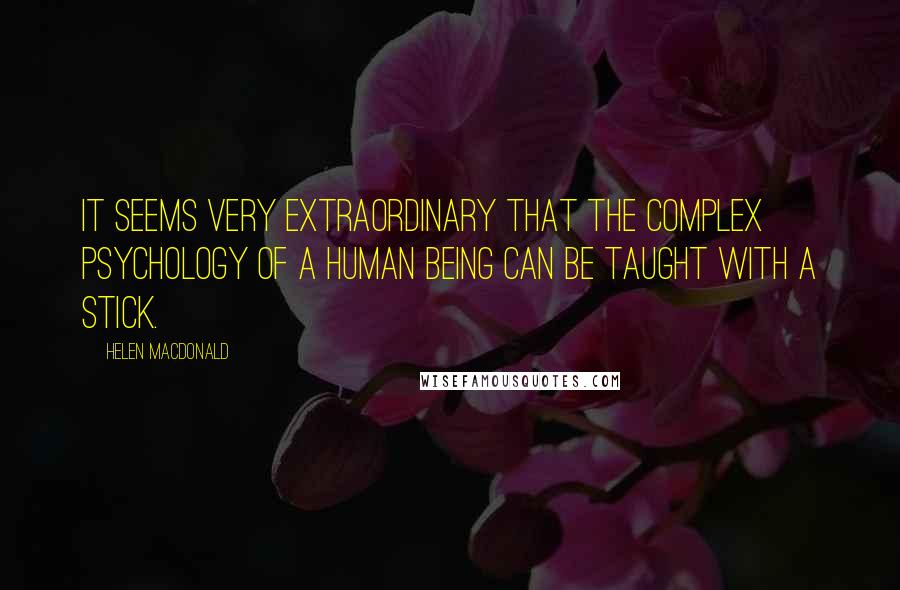 IT SEEMS VERY EXTRAORDINARY THAT THE COMPLEX PSYCHOLOGY OF A HUMAN BEING CAN BE TAUGHT WITH A STICK.

HELEN MACDONALD

WISEFAMOUSQUOTES.COM